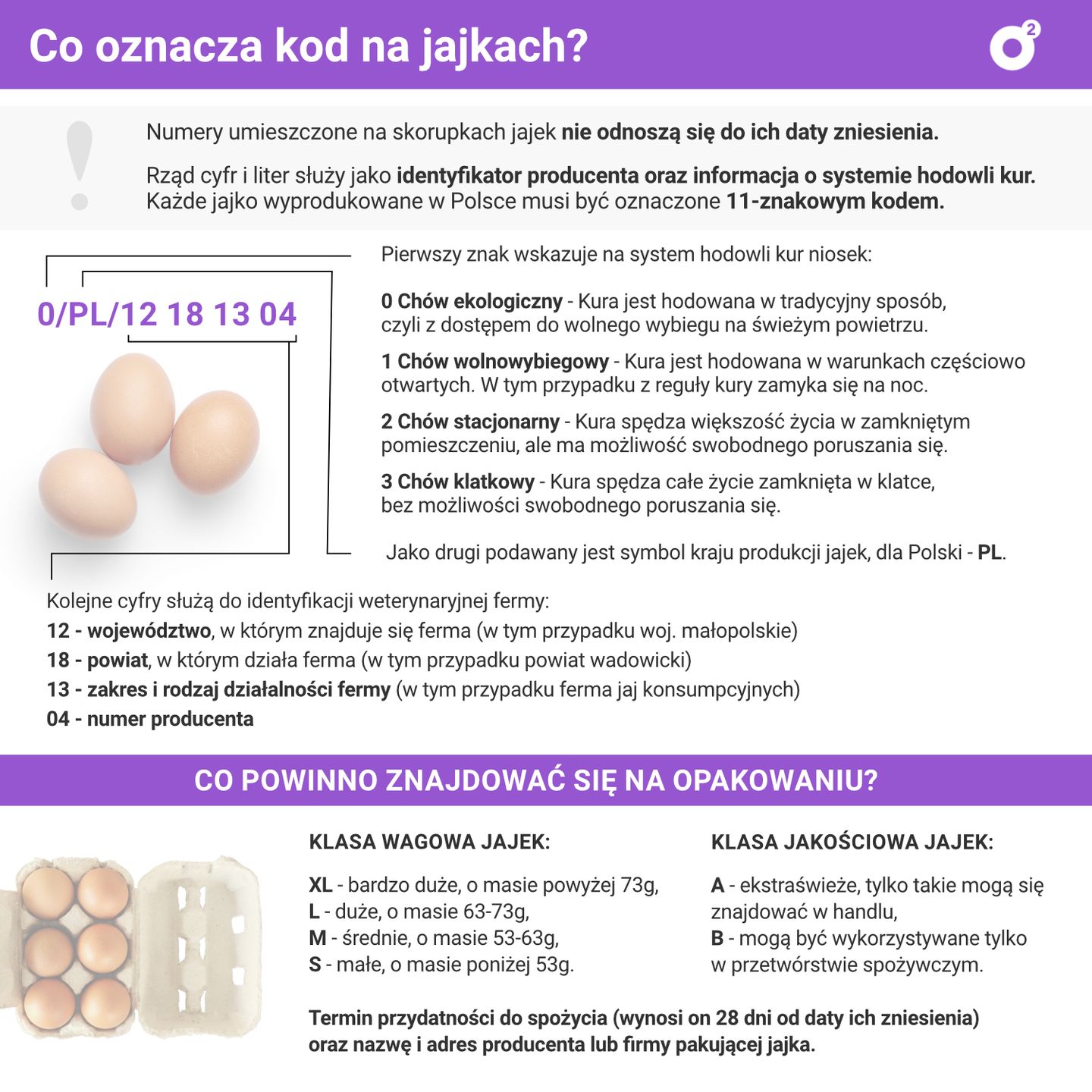 Co oznacza kod na jajkach?

o2

!

Numery umieszczone na skorupkach jajek nie odnoszą się do ich daty zniesienia.

Rząd cyfr i liter służy jako identyfikator producenta oraz informacja o systemie hodowli kur. Każde jajko wyprodukowane w Polsce musi być oznaczone 11-znakowym kodem.

0/PL/12 18 13 04

Pierwszy znak wskazuje na system hodowli kur niosek:

0 Chów ekologiczny - Kura jest hodowana w tradycyjny sposób, czyli z dostępem do wolnego wybiegu na świeżym powietrzu.

1 Chów wolnowybiegowy - Kura jest hodowana w warunkach częściowo otwartych. W tym przypadku z reguły kury zamyka się na noc.

2 Chów stacjonarny - Kura spędza większość życia w zamkniętym pomieszczeniu, ale ma możliwość swobodnego poruszania się.

3 Chów klatkowy - Kura spędza całe życie zamknięta w klatce, bez możliwości swobodnego poruszania się.

Jako drugi podawany jest symbol kraju produkcji jajek, dla Polski - PL.

Kolejne cyfry służą do identyfikacji weterynaryjnej fermy:
12 - województwo, w którym znajduje się ferma (w tym przypadku woj. małopolskie)
18 - powiat, w którym działa ferma (w tym przypadku powiat wadowicki)
13 - zakres i rodzaj działalności fermy (w tym przypadku ferma jaj konsumpcyjnych)
04 - numer producenta

CO POWINNO ZNAJDOWAĆ SIĘ NA OPAKOWANIU?

KLASA WAGOWA JAJEK:

XL - bardzo duże, o masie powyżej 73g,
L - duże, o masie 63-73g,
M - średnie, o masie 53-63g,
S - małe, o masie poniżej 53g.

KLASA JAKOŚCIOWA JAJEK:

A - ekstraświeże, tylko takie mogą się znajdować w handlu,
B - mogą być wykorzystywane tylko w przetwórstwie spożywczym.

Termin przydatności do spożycia (wynosi on 28 dni od daty ich zniesienia) oraz nazwę i adres producenta lub firmy pakującej jajka.